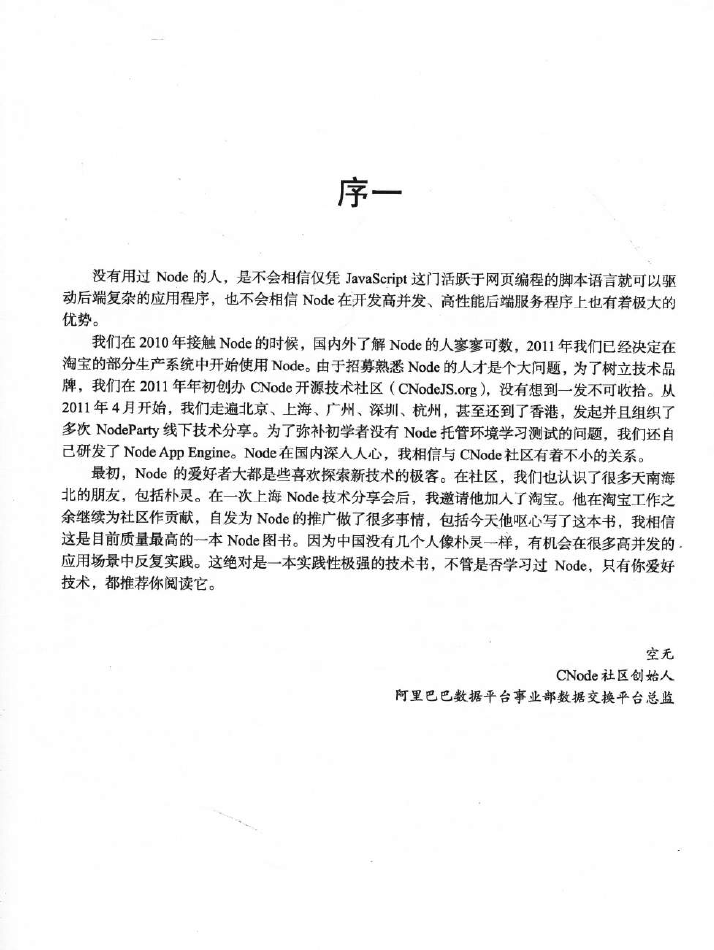 序一

没有用过 Node 的人，是不会相信仅凭 JavaScript 这门活跃于网页编程的脚本语言就可以驱动后端复杂的应用程序，也不会相信 Node 在开发高并发、高性能后端服务程序上也有着极大的优势。

我们在 2010 年接触 Node 的时候，国内外了解 Node 的人寥寥可数，2011 年我们已经决定在淘宝的部分生产系统中开始使用 Node。由于招募熟悉 Node 的人才是个大问题，为了树立技术品牌，我们在 2011 年年初创办 CNode 开源技术社区（CNodeJS.org），没有想到一发不可收拾。从 2011 年 4 月开始，我们走遍北京、上海、广州、深圳、杭州，甚至还到了香港，发起并且组织了多次 NodeParty 线下技术分享。为了弥补初学者没有 Node 托管环境学习测试的问题，我们还自己研发了 Node App Engine。Node 在国内深入人心，我相信与 CNode 社区有着不小的关系。

最初，Node 的爱好者大都是些喜欢探索新技术的极客。在社区，我们也认识了很多天南海北的朋友，包括朴灵。在一次上海 Node 技术分享会后，我邀请他加入了淘宝。他在淘宝工作之余继续为社区作贡献，自发为 Node 的推广做了很多事情，包括今天他呕心写了这本书，我相信这是目前质量最高的一本 Node 图书。因为中国没有几个人像朴灵一样，有机会在很多高并发的应用场景中反复实践。这绝对是一本实践性极强的技术书，不管是否学习过 Node，只有你爱好技术，都推荐你阅读它。

空无
CNode 社区创始人
阿里巴巴数据平台事业部数据交换平台总监